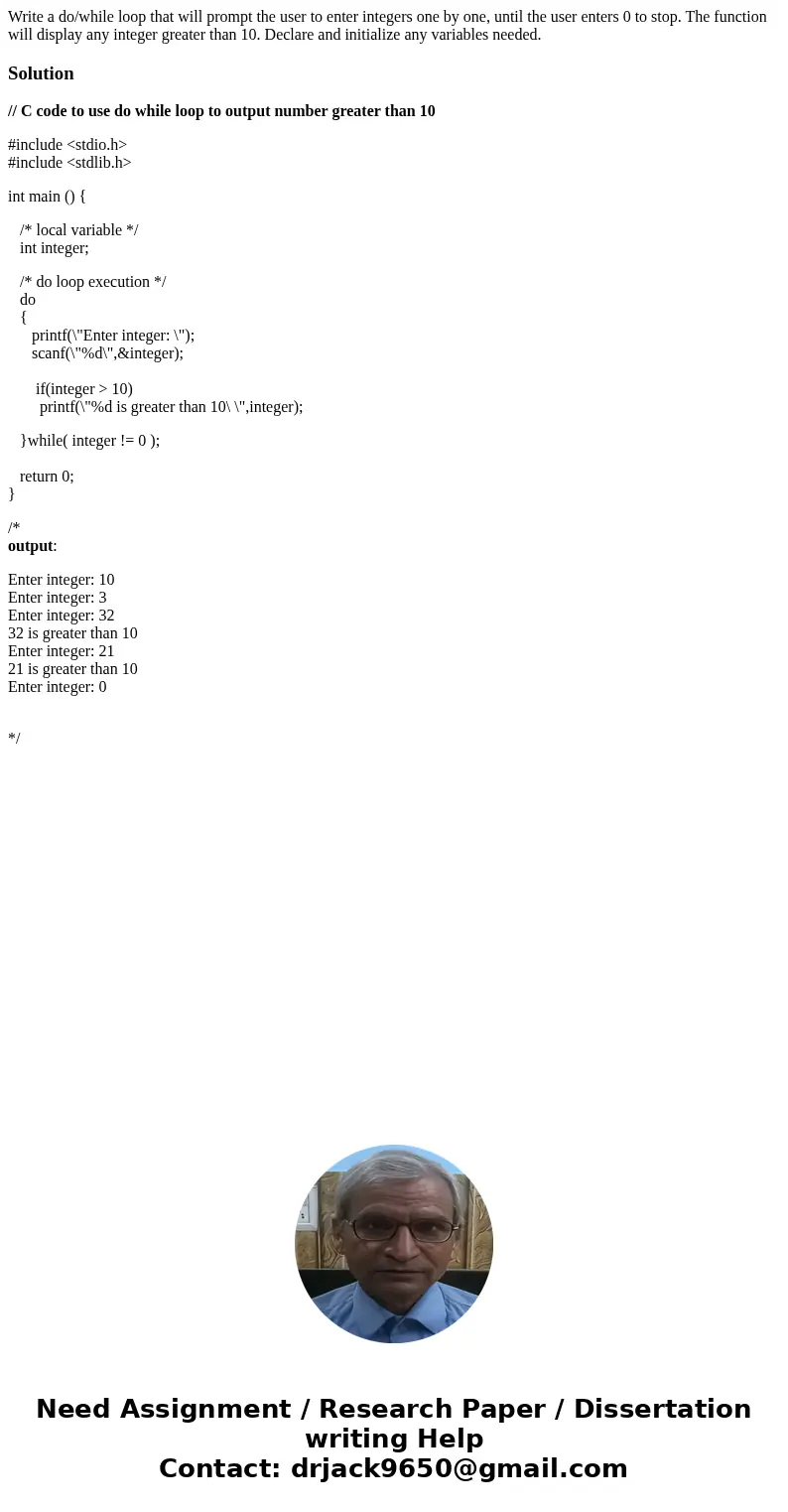 Write a do/while loop that will prompt the user to enter integers one by one, until the user enters 0 to stop. The function will display any integer greater than 10. Declare and initialize any variables needed.

Solution

// C code to use do while loop to output number greater than 10

#include <stdio.h>
#include <stdlib.h>

int main () {

/* local variable */
int integer;

/* do loop execution */
do
{
printf(\"Enter integer: \");
scanf(\"%d\",&integer);

if(integer > 10)
printf(\"%d is greater than 10\ \",integer);

}while( integer != 0 );

return 0;
}

/*
output:

Enter integer: 10
Enter integer: 3
Enter integer: 32
32 is greater than 10
Enter integer: 21
21 is greater than 10
Enter integer: 0

*/

Need Assignment / Research Paper / Dissertation writing Help
Contact: drjack9650@gmail.com